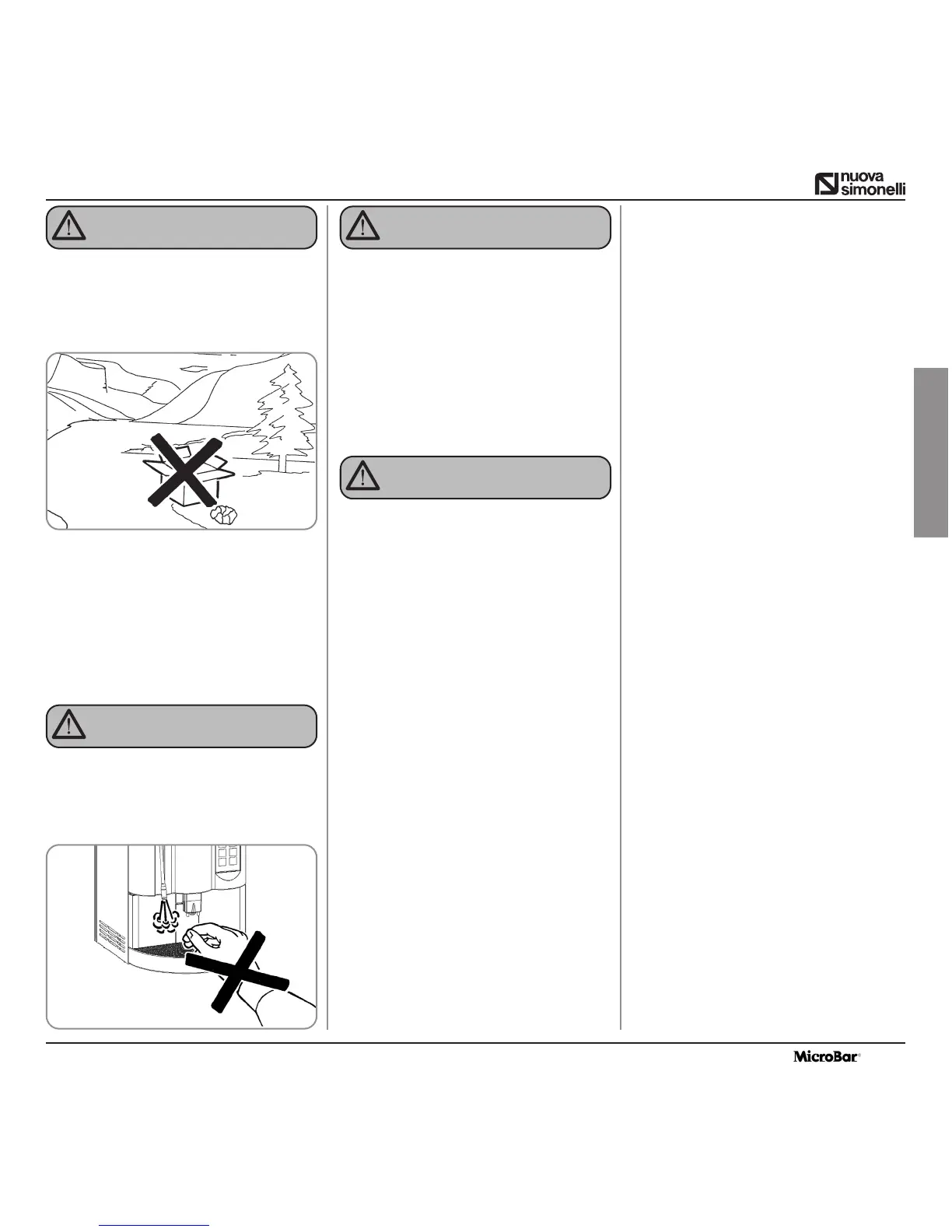 nuova simonelli

MicroBar®